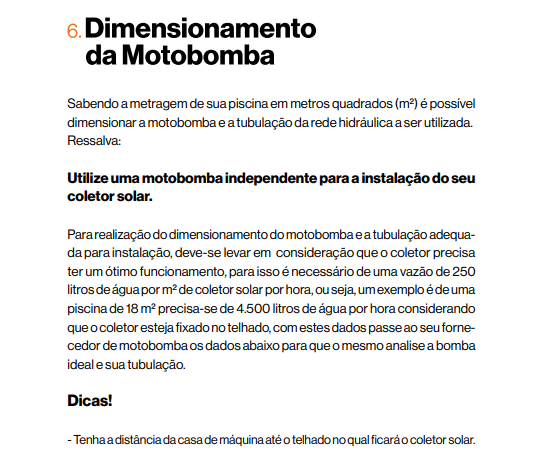 6. Dimensionamento da Motobomba

Sabendo a metragem de sua piscina em metros quadrados (m²) é possível dimensionar a motobomba e a tubulação da rede hidráulica a ser utilizada. Ressalva:

Utilize uma motobomba independente para a instalação do seu coletor solar.

Para realização do dimensionamento do motobomba e a tubulação adequada para instalação, deve-se levar em consideração que o coletor precisa ter um ótimo funcionamento, para isso é necessário de uma vazão de 250 litros de água por m² de coletor solar por hora, ou seja, um exemplo é de uma piscina de 18 m² precisa-se de 4.500 litros de água por hora considerando que o coletor esteja fixado no telhado, com estes dados passe ao seu fornecedor de motobomba os dados abaixo para que o mesmo analise a bomba ideal e sua tubulação.

Dicas!

- Tenha a distância da casa de máquina até o telhado no qual ficará o coletor solar.